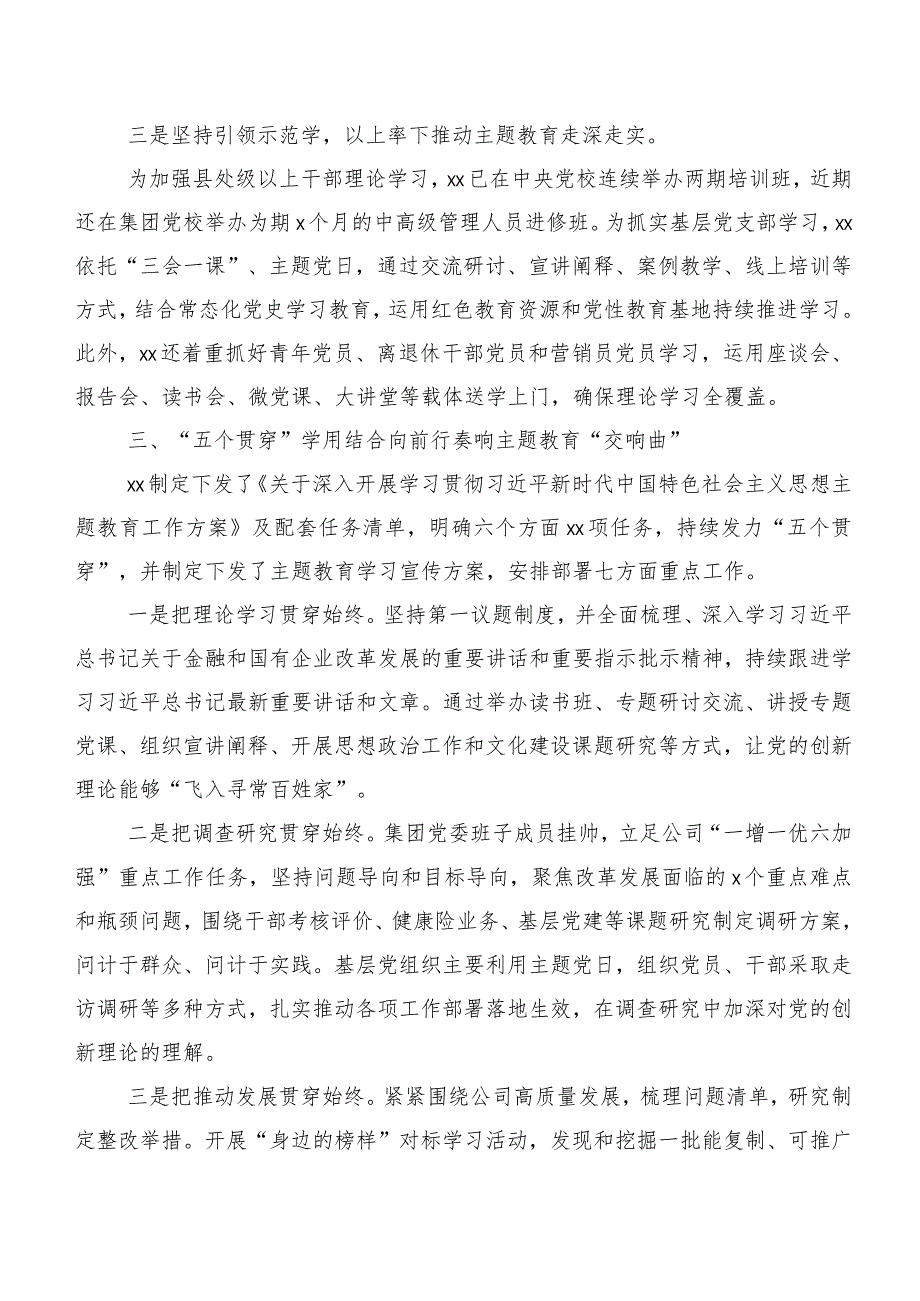 三是坚持引领示范学，以上率下推动主题教育走深走实。

为加强县处级以上干部理论学习，xx已在中央党校连续举办两期培训班，近期还在集团党校举办为期x个月的中高级管理人员进修班。为抓实基层党支部学习，xx依托“三会一课”、主题党日，通过交流研讨、宣讲阐释、案例教学、线上培训等方式，结合常态化党史学习教育，运用红色教育资源和党性教育基地持续推进学习。此外，xx还着重抓好青年党员、离退休干部党员和营销员党员学习，运用座谈会、报告会、读书会、微党课、大讲堂等载体送学上门，确保理论学习全覆盖。

三、“五个贯穿”学用结合向前行奏响主题教育“交响曲”

xx制定下发了《关于深入开展学习贯彻习近平新时代中国特色社会主义思想主题教育工作方案》及配套任务清单，明确六个方面xx项任务，持续发力“五个贯穿”，并制定下发了主题教育学习宣传方案，安排部署七方面重点工作。

一是把理论学习贯穿始终。坚持第一议题制度，并全面梳理、深入学习习近平总书记关于金融和国有企业改革发展的重要讲话和重要指示批示精神，持续跟进学习习近平总书记最新重要讲话和文章。通过举办读书班、专题研讨交流、讲授专题党课、组织宣讲阐释、开展思想政治工作和文化建设课题研究等方式，让党的创新理论能够“飞入寻常百姓家”。

二是把调查研究贯穿始终。集团党委班子成员挂帅，立足公司“一增一优六加强”重点工作任务，坚持问题导向和目标导向，聚焦改革发展面临的x个重点难点和瓶颈问题，围绕干部考核评价、健康险业务、基层党建等课题研究制定调研方案，问计于群众、问计于实践。基层党组织主要利用主题党日，组织党员、干部采取走访调研等多种方式，扎实推动各项工作部署落地生效，在调查研究中加深对党的创新理论的理解。

三是把推动发展贯穿始终。紧紧围绕公司高质量发展，梳理问题清单，研究制定整改举措。开展“身边的榜样”对标学习活动，发现和挖掘一批能复制、可推广